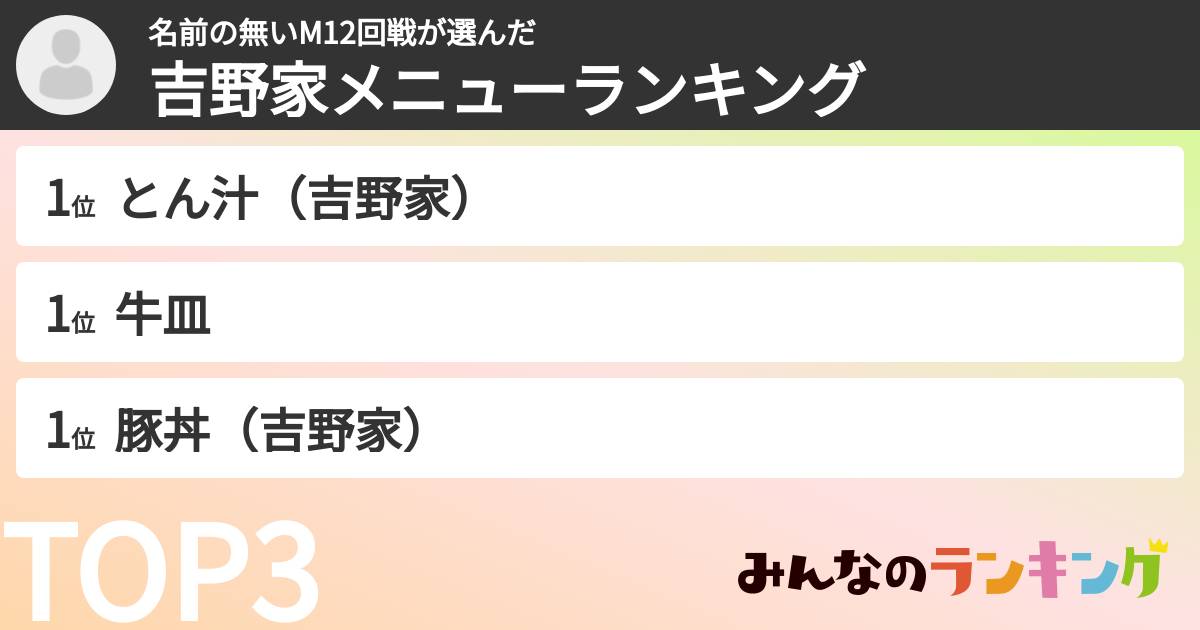 名前の無いM12回戦が選んだ
吉野家メニューランキング

1位 とん汁（吉野家）

1位 牛皿

1位 豚丼（吉野家）

TOP3

みんなのランキング